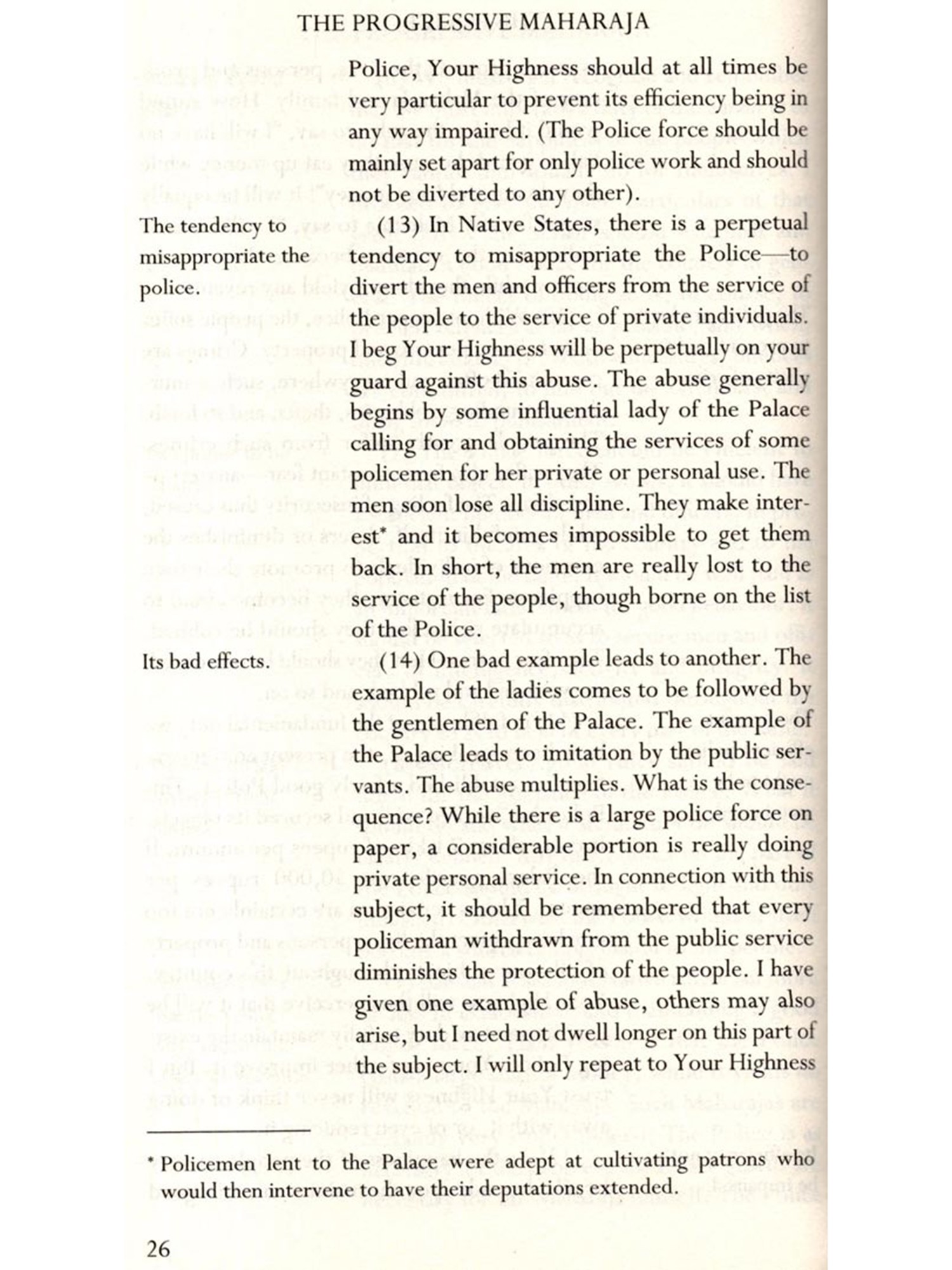 THE PROGRESSIVE MAHARAJA

Police, Your Highness should at all times be very particular to prevent its efficiency being in any way impaired. (The Police force should be mainly set apart for only police work and should not be diverted to any other).

The tendency to misappropriate the police.

(13) In Native States, there is a perpetual tendency to misappropriate the Police—to divert the men and officers from the service of the people to the service of private individuals. I beg Your Highness will be perpetually on your guard against this abuse. The abuse generally begins by some influential lady of the Palace calling for and obtaining the services of some policemen for her private or personal use. The men soon lose all discipline. They make interest* and it becomes impossible to get them back. In short, the men are really lost to the service of the people, though borne on the list of the Police.

Its bad effects.

(14) One bad example leads to another. The example of the ladies comes to be followed by the gentlemen of the Palace. The example of the Palace leads to imitation by the public servants. The abuse multiplies. What is the consequence? While there is a large police force on paper, a considerable portion is really doing private personal service. In connection with this subject, it should be remembered that every policeman withdrawn from the public service diminishes the protection of the people. I have given one example of abuse, others may also arise, but I need not dwell longer on this part of the subject. I will only repeat to Your Highness

* Policemen lent to the Palace were adept at cultivating patrons who would then intervene to have their deputations extended.

26